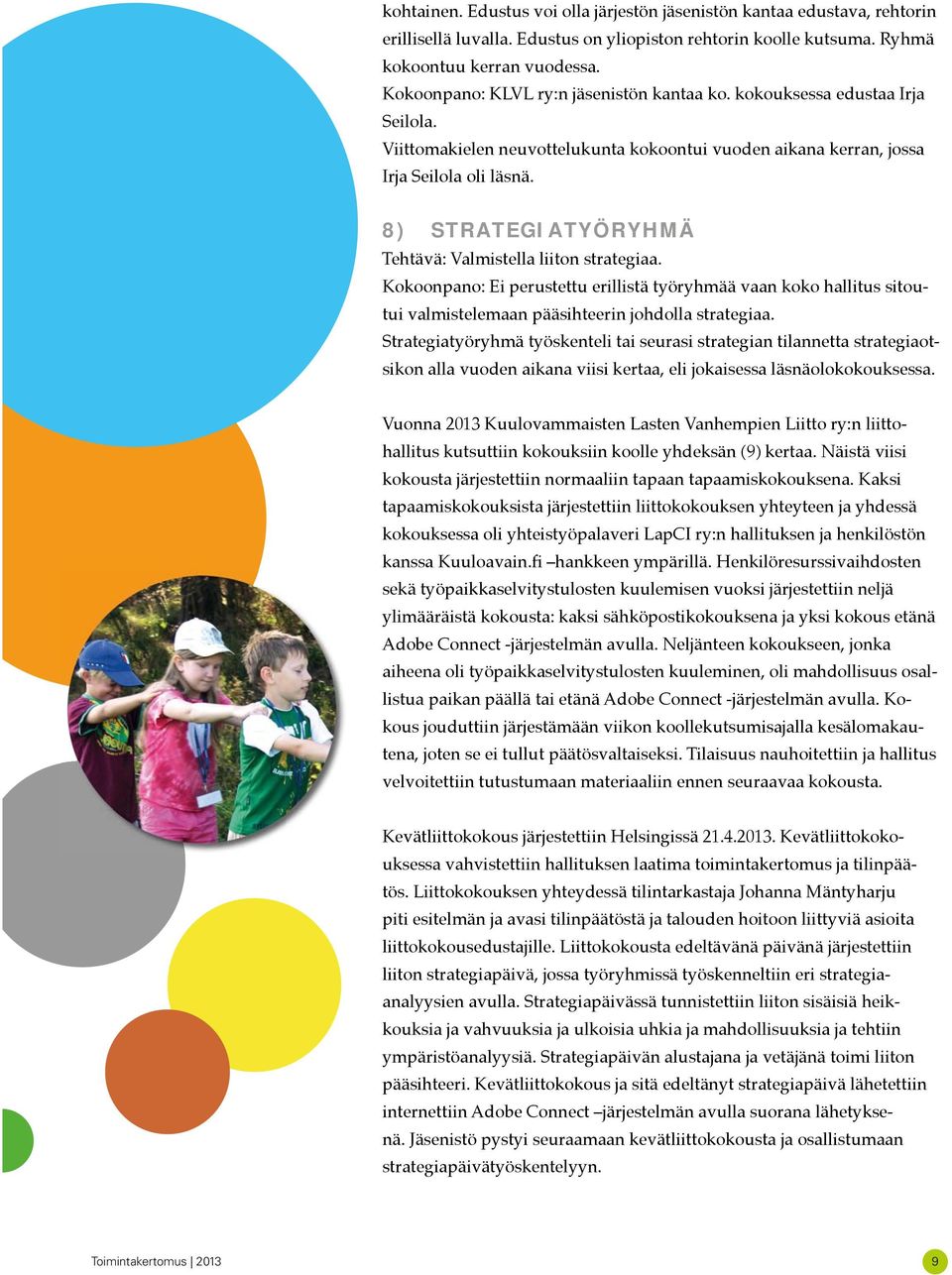 kohtainen. Edustus voi olla järjestön jäsenistön kantaa edustava, rehtorin erillisellä luvalla. Edustus on yliopiston rehtorin koolle kutsuma. Ryhmä kokoontuu kerran vuodessa.
Kokoonpano: KLVL ry:n jäsenistön kantaa ko. kokouksessa edustaa Irja Seilola.
Viittomakielen neuvottelukunta kokoontui vuoden aikana kerran, jossa Irja Seilola oli läsnä.

8) STRATEGIATYÖRYHMÄ
Tehtävä: Valmistella liiton strategiaa.
Kokoonpano: Ei perustettu erillistä työryhmää vaan koko hallitus sitoutui valmistelemaan pääsihteerin johdolla strategiaa.
Strategiatyöryhmä työskenteli tai seurasi strategian tilannetta strategiaotsikon alla vuoden aikana viisi kertaa, eli jokaisessa läsnäolokokouksessa.

Vuonna 2013 Kuulovammaisten Lasten Vanhempien Liitto ry:n liittohallitus kutsuttiin kokouksiin koolle yhdeksän (9) kertaa. Näistä viisi kokousta järjestettiin normaaliin tapaan tapaamiskokouksena. Kaksi tapaamiskokouksista järjestettiin liittokokouksen yhteyteen ja yhdessä kokouksessa oli yhteistyöpalaveri LapCI ry:n hallituksen ja henkilöstön kanssa Kuuloavain.fi –hankkeen ympärillä. Henkilöresurssivaihdosten sekä työpaikkaselvitystulosten kuulemisen vuoksi järjestettiin neljä ylimääräistä kokousta: kaksi sähköpostikokouksena ja yksi kokous etänä Adobe Connect -järjestelmän avulla. Neljänteen kokoukseen, jonka aiheena oli työpaikkaselvitystulosten kuuleminen, oli mahdollisuus osallistua paikan päällä tai etänä Adobe Connect -järjestelmän avulla. Kokous jouduttiin järjestämään viikon koollekutsumisajalla kesälomakautena, joten se ei tullut päätösvaltaiseksi. Tilaisuus nauhoitettiin ja hallitus velvoitettiin tutustumaan materiaaliin ennen seuraavaa kokousta.

Kevätliittokokous järjestettiin Helsingissä 21.4.2013. Kevätliittokokouksessa vahvistettiin hallituksen laatima toimintakertomus ja tilinpäätös. Liittokokouksen yhteydessä tilintarkastaja Johanna Mäntyharju piti esitelmän ja avasi tilinpäätöstä ja talouden hoitoon liittyviä asioita liittokokousedustajille. Liittokokousta edeltävänä päivänä järjestettiin liiton strategiapäivä, jossa työryhmissä työskenneltiin eri strategiaanalyysien avulla. Strategiapäivässä tunnistettiin liiton sisäisiä heikkouksia ja vahvuuksia ja ulkoisia uhkia ja mahdollisuuksia ja tehtiin ympäristöanalyysiä. Strategiapäivän alustajana ja vetäjänä toimi liiton pääsihteeri. Kevätliittokokous ja sitä edeltänyt strategiapäivä lähetettiin internettiin Adobe Connect –järjestelmän avulla suorana lähetyksenä. Jäsenistö pystyi seuraamaan kevätliittokokousta ja osallistumaan strategiapäivätyöskentelyyn.

Toimintakertomus | 2013
9